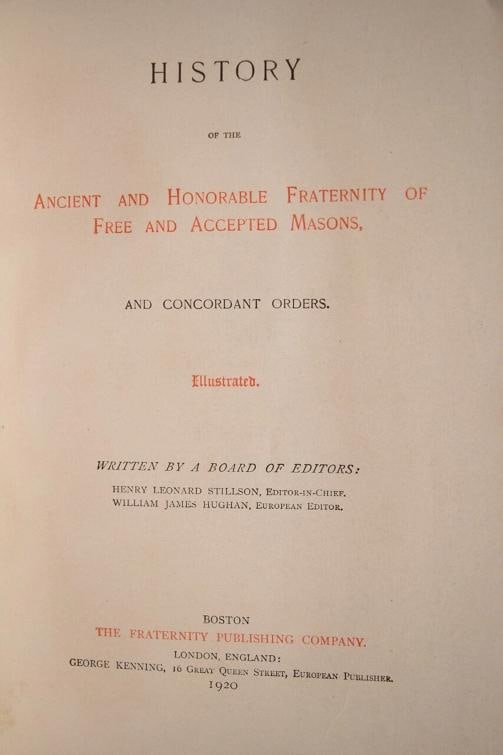 HISTORY

OF THE

ANCIENT AND HONORABLE FRATERNITY OF FREE AND ACCEPTED MASONS,

AND CONCORDANT ORDERS.

Illustrated.

WRITTEN BY A BOARD OF EDITORS:

HENRY LEONARD STILLSON, EDITOR-IN-CHIEF.
WILLIAM JAMES HUGHAN, EUROPEAN EDITOR.

BOSTON
THE FRATERNITY PUBLISHING COMPANY.
LONDON, ENGLAND:
GEORGE KENNING, 16 GREAT QUEEN STREET, EUROPEAN PUBLISHER.
1920